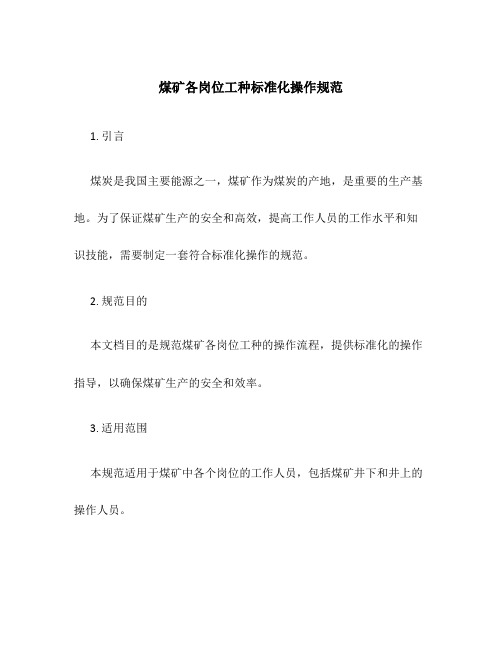 煤矿各岗位工种标准化操作规范

1. 引言

煤炭是我国主要能源之一，煤矿作为煤炭的产地，是重要的生产基地。为了保证煤矿生产的安全和高效，提高工作人员的工作水平和知识技能，需要制定一套符合标准化操作的规范。

2. 规范目的

本文档目的是规范煤矿各岗位工种的操作流程，提供标准化的操作指导，以确保煤矿生产的安全和效率。

3. 适用范围

本规范适用于煤矿中各个岗位的工作人员，包括煤矿井下和井上的操作人员。